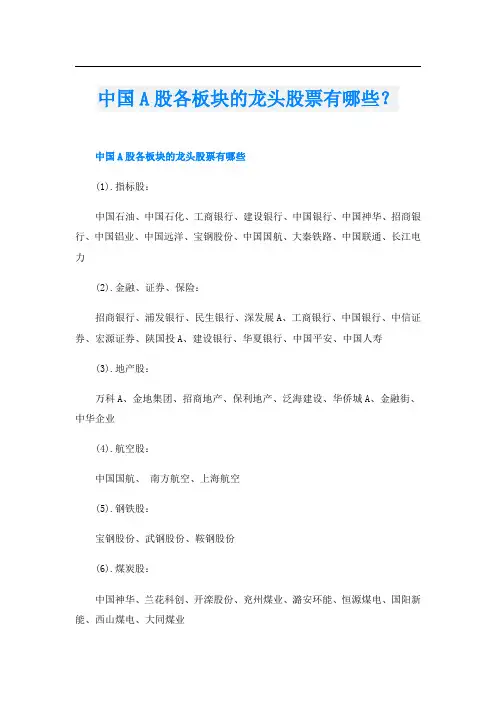 中国A股各板块的龙头股票有哪些？

中国A股各板块的龙头股票有哪些

(1).指标股：

中国石油、中国石化、工商银行、建设银行、中国银行、中国神华、招商银行、中国铝业、中国远洋、宝钢股份、中国国航、大秦铁路、中国联通、长江电力

(2).金融、证券、保险：

招商银行、浦发银行、民生银行、深发展A、工商银行、中国银行、中信证券、宏源证券、陕国投A、建设银行、华夏银行、中国平安、中国人寿

(3).地产股：

万科A、金地集团、招商地产、保利地产、泛海建设、华侨城A、金融街、中华企业

(4).航空股：

中国国航、 南方航空、上海航空

(5).钢铁股：

宝钢股份、武钢股份、鞍钢股份

(6).煤炭股：

中国神华、兰花科创、开滦股份、兖州煤业、潞安环能、恒源煤电、国阳新能、西山煤电、大同煤业